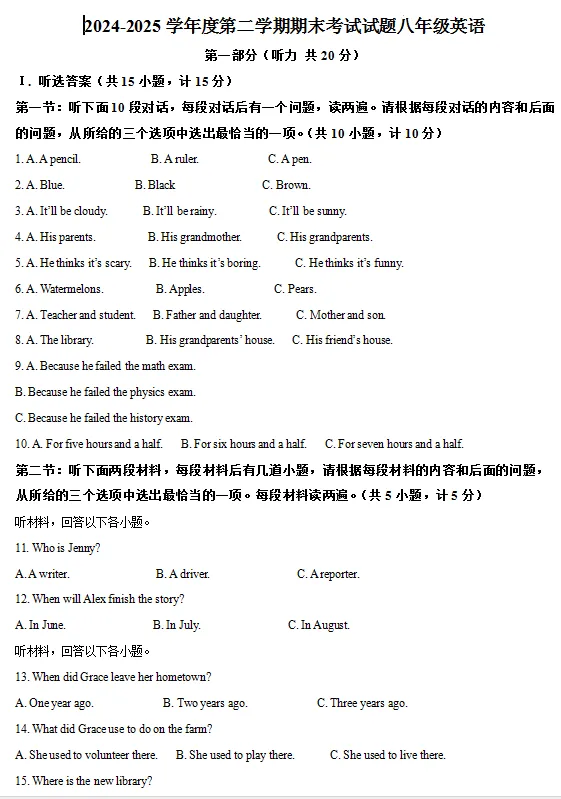 2024-2025 学年度第二学期期末考试试题八年级英语

第一部分（听力 共 20 分）

I．听选答案（共 15 小题，计 15 分）

第一节：听下面 10 段对话，每段对话后有一个问题，读两遍。请根据每段对话的内容和后面的问题，从所给的三个选项中选出最恰当的一项。（共 10 小题，计 10 分）

1. A. A pencil. B. A ruler. C. A pen.

2. A. Blue. B. Black C. Brown.

3. A. It'll be cloudy. B. It'll be rainy. C. It'll be sunny.

4. A. His parents. B. His grandmother. C. His grandparents.

5. A. He thinks it's scary. B. He thinks it's boring. C. He thinks it's funny.

6. A. Watermelons. B. Apples. C. Pears.

7. A. Teacher and student. B. Father and daughter. C. Mother and son.

8. A. The library. B. His grandparents' house. C. His friend's house.

9. A. Because he failed the math exam.

B. Because he failed the physics exam.

C. Because he failed the history exam.

10. A. For five hours and a half. B. For six hours and a half. C. For seven hours and a half.

第二节：听下面两段材料，每段材料后有几道小题，请根据每段材料的内容和后面的问题，从所给的三个选项中选出最恰当的一项。每段材料读两遍。（共 5 小题，计 5 分）

听材料，回答以下各小题。

11. Who is Jenny?

A. A writer. B. A driver. C. A reporter.

12. When will Alex finish the story?

A. In June. B. In July. C. In August.

听材料，回答以下各小题。

13. When did Grace leave her hometown?

A. One year ago. B. Two years ago. C. Three years ago.

14. What did Grace use to do on the farm?

A. She used to volunteer there. B. She used to play there. C. She used to live there.

15. Where is the new library?